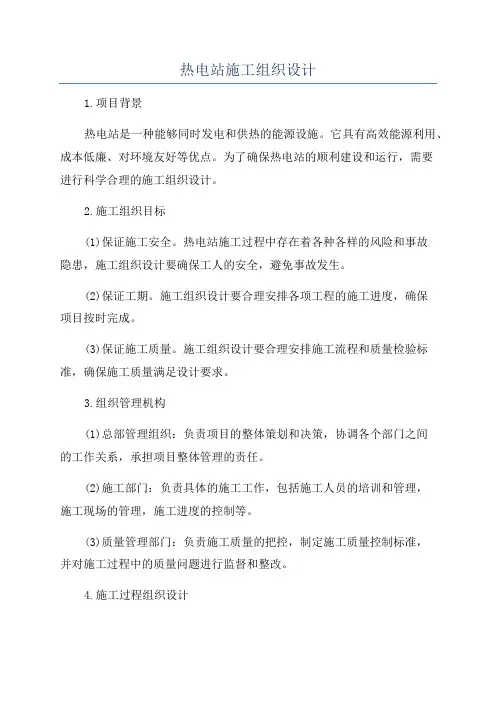 热电站施工组织设计

1.项目背景

热电站是一种能够同时发电和供热的能源设施。它具有高效能源利用、成本低廉、对环境友好等优点。为了确保热电站的顺利建设和运行，需要进行科学合理的施工组织设计。

2.施工组织目标

(1)保证施工安全。热电站施工过程中存在着各种各样的风险和事故隐患，施工组织设计要确保工人的安全，避免事故发生。

(2)保证工期。施工组织设计要合理安排各项工程的施工进度，确保项目按时完成。

(3)保证施工质量。施工组织设计要合理安排施工流程和质量检验标准，确保施工质量满足设计要求。

3.组织管理机构

(1)总部管理组织：负责项目的整体策划和决策，协调各个部门之间的工作关系，承担项目整体管理的责任。

(2)施工部门：负责具体的施工工作，包括施工人员的培训和管理，施工现场的管理，施工进度的控制等。

(3)质量管理部门：负责施工质量的把控，制定施工质量控制标准，并对施工过程中的质量问题进行监督和整改。

4.施工过程组织设计